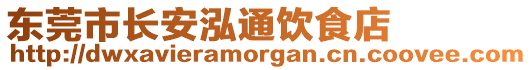 东莞市长安泓通饮食店
http://dwxavieramorgan.cn.coovee.com